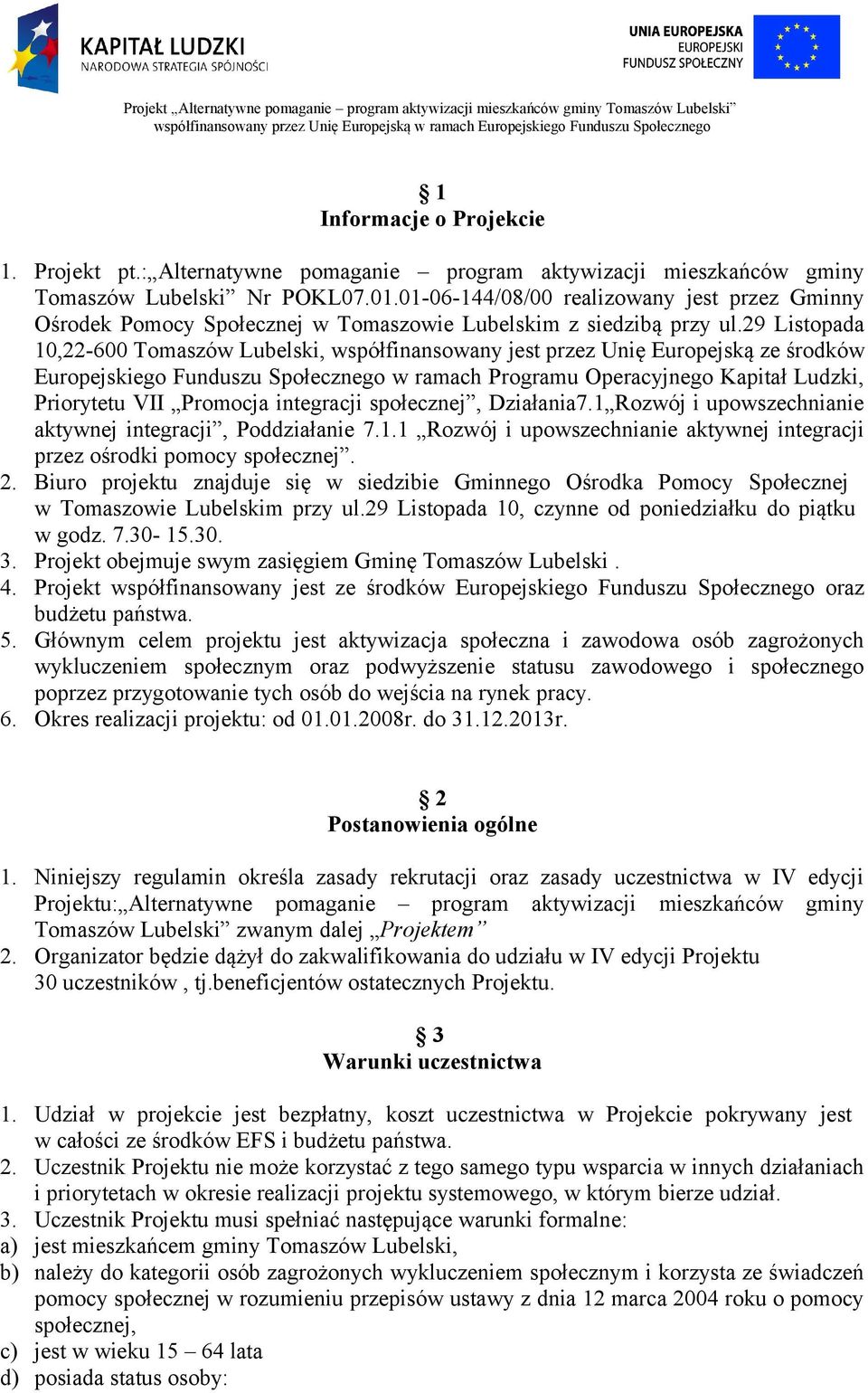 KAPITAŁ LUDZKI
NARODOWA STRATEGIA SPÓJNOŚCI

UNIA EUROPEJSKA
EUROPEJSKI
FUNDUSZ SPOŁECZNY

Projekt „Alternatywne pomaganie – program aktywizacji mieszkańców gminy Tomaszów Lubelski” współfinansowany przez Unię Europejską w ramach Europejskiego Funduszu Społecznego

§ 1
Informacje o Projekcie

1. Projekt pt.:„Alternatywne pomaganie – program aktywizacji mieszkańców gminy Tomaszów Lubelski” Nr POKL07.01.01-06-144/08/00 realizowany jest przez Gminny Ośrodek Pomocy Społecznej w Tomaszowie Lubelskim z siedzibą przy ul.29 Listopada 10,22-600 Tomaszów Lubelski, współfinansowany jest przez Unię Europejską ze środków Europejskiego Funduszu Społecznego w ramach Programu Operacyjnego Kapitał Ludzki, Priorytetu VII „Promocja integracji społecznej”, Działania7.1„Rozwój i upowszechnianie aktywnej integracji”, Poddziałanie 7.1.1 „Rozwój i upowszechnianie aktywnej integracji przez ośrodki pomocy społecznej”.
2. Biuro projektu znajduje się w siedzibie Gminnego Ośrodka Pomocy Społecznej w Tomaszowie Lubelskim przy ul.29 Listopada 10, czynne od poniedziałku do piątku w godz. 7.30- 15.30.
3. Projekt obejmuje swym zasięgiem Gminę Tomaszów Lubelski .
4. Projekt współfinansowany jest ze środków Europejskiego Funduszu Społecznego oraz budżetu państwa.
5. Głównym celem projektu jest aktywizacja społeczna i zawodowa osób zagrożonych wykluczeniem społecznym oraz podwyższenie statusu zawodowego i społecznego poprzez przygotowanie tych osób do wejścia na rynek pracy.
6. Okres realizacji projektu: od 01.01.2008r. do 31.12.2013r.

§ 2
Postanowienia ogólne

1. Niniejszy regulamin określa zasady rekrutacji oraz zasady uczestnictwa w IV edycji Projektu:„Alternatywne pomaganie – program aktywizacji mieszkańców gminy Tomaszów Lubelski” zwanym dalej „Projektem”
2. Organizator będzie dążył do zakwalifikowania do udziału w IV edycji Projektu 30 uczestników , tj.beneficjentów ostatecznych Projektu.

§ 3
Warunki uczestnictwa

1. Udział w projekcie jest bezpłatny, koszt uczestnictwa w Projekcie pokrywany jest w całości ze środków EFS i budżetu państwa.
2. Uczestnik Projektu nie może korzystać z tego samego typu wsparcia w innych działaniach i priorytetach w okresie realizacji projektu systemowego, w którym bierze udział.
3. Uczestnik Projektu musi spełniać następujące warunki formalne:
a) jest mieszkańcem gminy Tomaszów Lubelski,
b) należy do kategorii osób zagrożonych wykluczeniem społecznym i korzysta ze świadczeń pomocy społecznej w rozumieniu przepisów ustawy z dnia 12 marca 2004 roku o pomocy społecznej,
c) jest w wieku 15 – 64 lata
d) posiada status osoby: